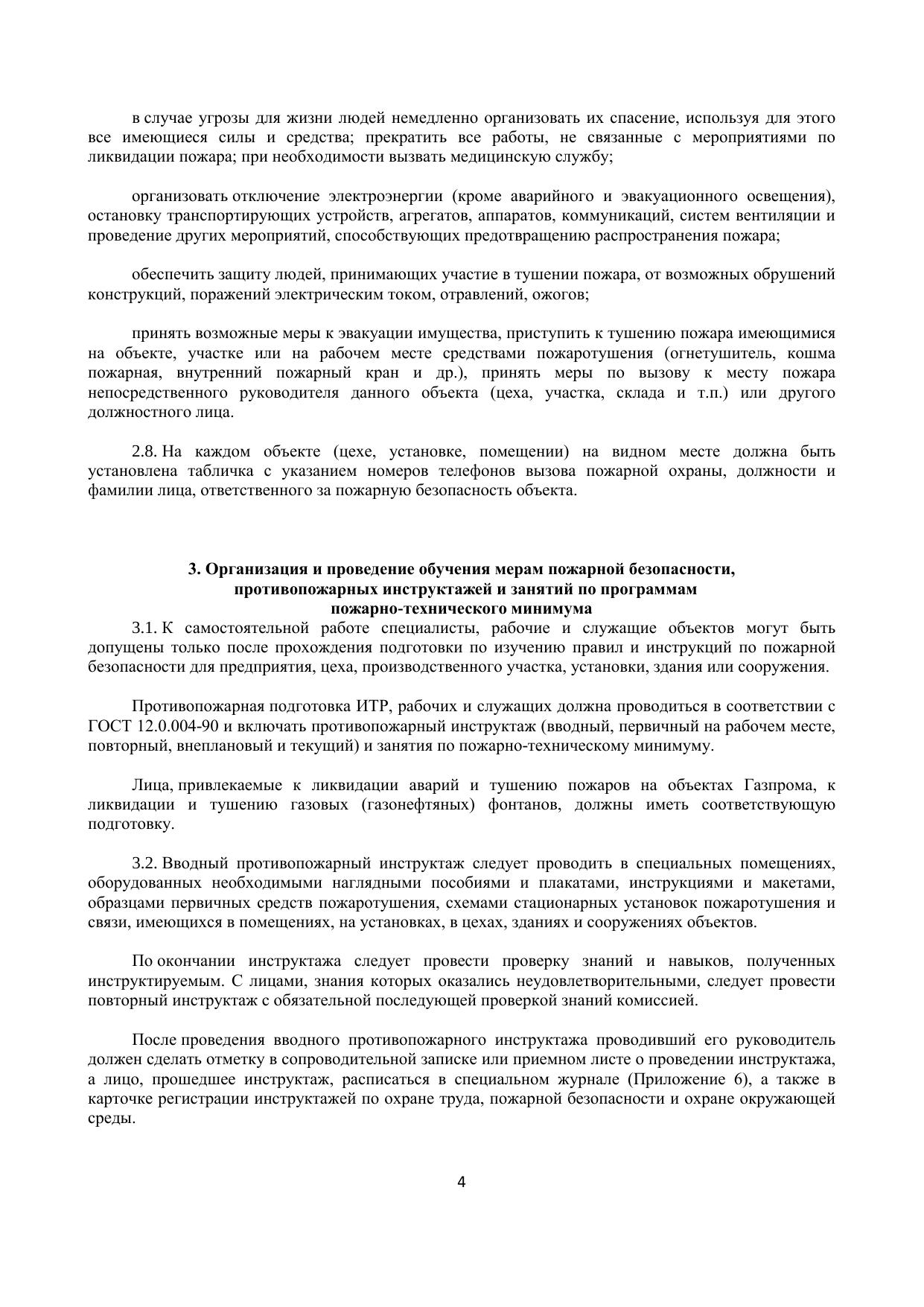 в случае угрозы для жизни людей немедленно организовать их спасение, используя для этого все имеющиеся силы и средства; прекратить все работы, не связанные с мероприятиями по ликвидации пожара; при необходимости вызвать медицинскую службу;

организовать отключение электроэнергии (кроме аварийного и эвакуационного освещения), остановку транспортирующих устройств, агрегатов, аппаратов, коммуникаций, систем вентиляции и проведение других мероприятий, способствующих предотвращению распространения пожара;

обеспечить защиту людей, принимающих участие в тушении пожара, от возможных обрушений конструкций, поражений электрическим током, отравлений, ожогов;

принять возможные меры к эвакуации имущества, приступить к тушению пожара имеющимися на объекте, участке или на рабочем месте средствами пожаротушения (огнетушитель, кошма пожарная, внутренний пожарный кран и др.), принять меры по вызову к месту пожара непосредственного руководителя данного объекта (цеха, участка, склада и т.п.) или другого должностного лица.

2.8. На каждом объекте (цехе, установке, помещении) на видном месте должна быть установлена табличка с указанием номеров телефонов вызова пожарной охраны, должности и фамилии лица, ответственного за пожарную безопасность объекта.

3. Организация и проведение обучения мерам пожарной безопасности, противопожарных инструктажей и занятий по программам пожарно-технического минимума

3.1. К самостоятельной работе специалисты, рабочие и служащие объектов могут быть допущены только после прохождения подготовки по изучению правил и инструкций по пожарной безопасности для предприятия, цеха, производственного участка, установки, здания или сооружения.

Противопожарная подготовка ИТР, рабочих и служащих должна проводиться в соответствии с ГОСТ 12.0.004-90 и включать противопожарный инструктаж (вводный, первичный на рабочем месте, повторный, внеплановый и текущий) и занятия по пожарно-техническому минимуму.

Лица, привлекаемые к ликвидации аварий и тушению пожаров на объектах Газпрома, к ликвидации и тушению газовых (газонефтяных) фонтанов, должны иметь соответствующую подготовку.

3.2. Вводный противопожарный инструктаж следует проводить в специальных помещениях, оборудованных необходимыми наглядными пособиями и плакатами, инструкциями и макетами, образцами первичных средств пожаротушения, схемами стационарных установок пожаротушения и связи, имеющихся в помещениях, на установках, в цехах, зданиях и сооружениях объектов.

По окончании инструктажа следует провести проверку знаний и навыков, полученных инструктируемым. С лицами, знания которых оказались неудовлетворительными, следует провести повторный инструктаж с обязательной последующей проверкой знаний комиссией.

После проведения вводного противопожарного инструктажа проводивший его руководитель должен сделать отметку в сопроводительной записке или приемном листе о проведении инструктажа, а лицо, прошедшее инструктаж, расписаться в специальном журнале (Приложение 6), а также в карточке регистрации инструктажей по охране труда, пожарной безопасности и охране окружающей среды.

4